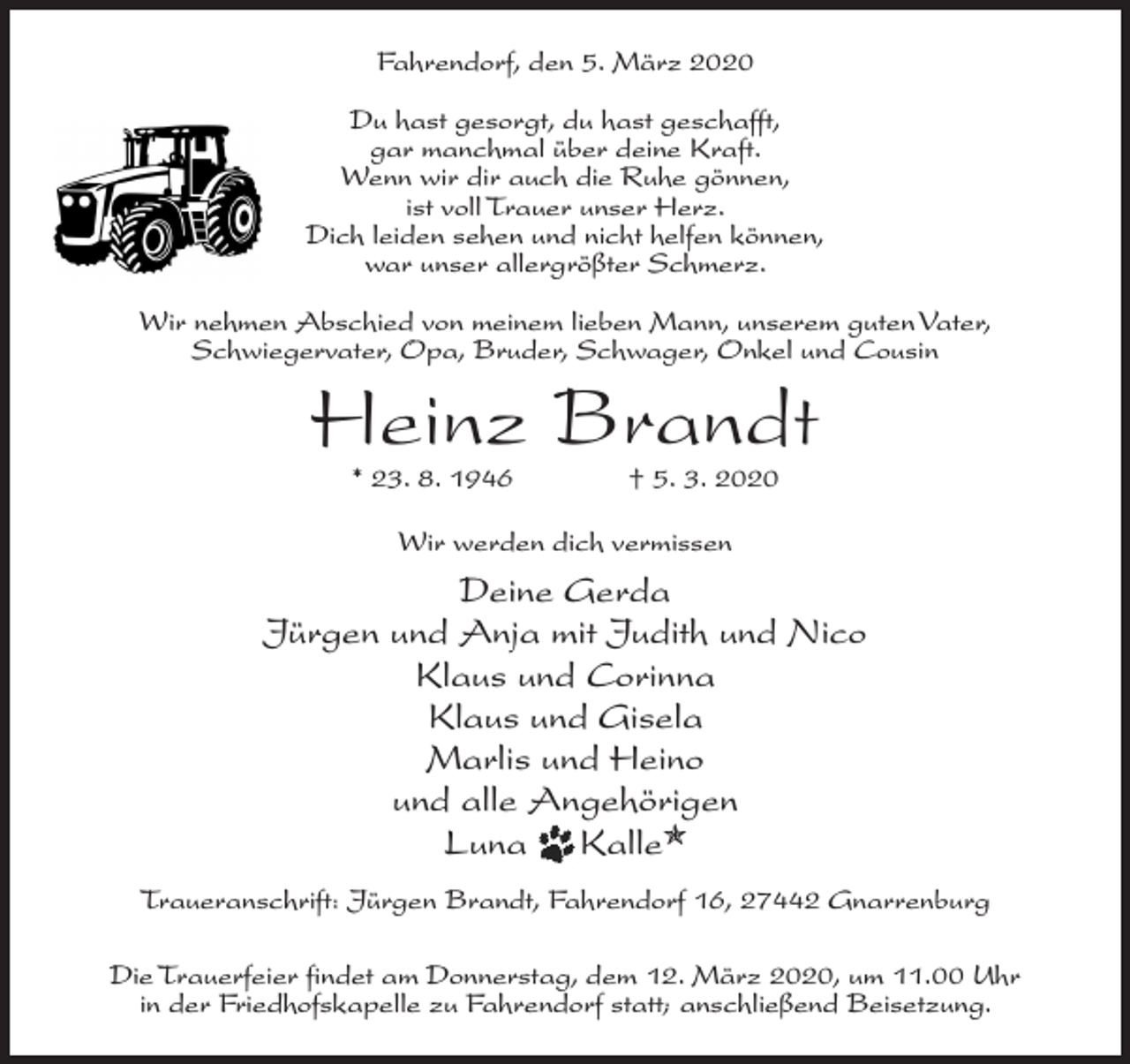 Fahrendorf, den 5. März 2020

Du hast gesorgt, du hast geschafft,
gar manchmal über deine Kraft.
Wenn wir dir auch die Ruhe gönnen,
ist voll Trauer unser Herz.
Dich leiden sehen und nicht helfen können,
war unser allergrößter Schmerz.

Wir nehmen Abschied von meinem lieben Mann, unserem guten Vater, Schwiegervater, Opa, Bruder, Schwager, Onkel und Cousin

Heinz Brandt

* 23. 8. 1946 † 5. 3. 2020

Wir werden dich vermissen

Deine Gerda
Jürgen und Anja mit Judith und Nico
Klaus und Corinna
Klaus und Gisela
Marlis und Heino
und alle Angehörigen
Luna Kalle*

Traueranschrift: Jürgen Brandt, Fahrendorf 16, 27442 Gnarrenburg

Die Trauerfeier findet am Donnerstag, dem 12. März 2020, um 11.00 Uhr in der Friedhofskapelle zu Fahrendorf statt; anschließend Beisetzung.